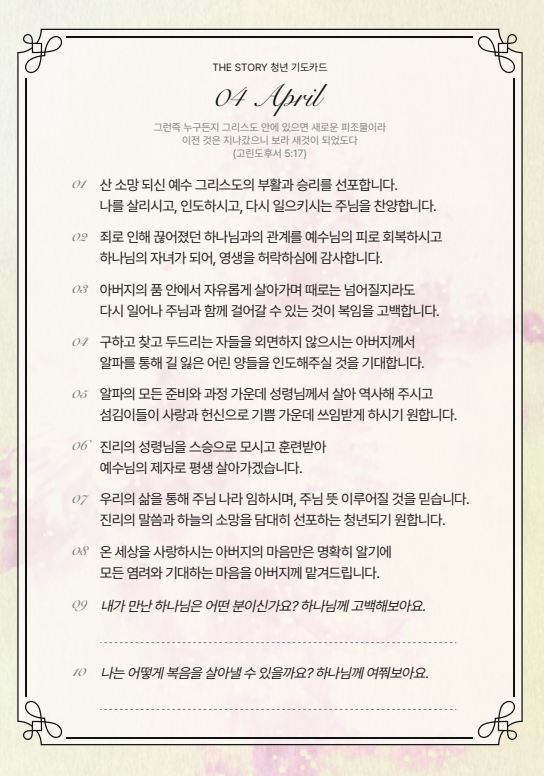 THE STORY 청년 기도카드

04 April

그런즉 누구든지 그리스도 안에 있으면 새로운 피조물이라
이전 것은 지나갔으니 보라 새것이 되었도다
(고린도후서 5:17)

01 산 소망 되신 예수 그리스도의 부활과 승리를 선포합니다. 나를 살리시고, 인도하시고, 다시 일으키시는 주님을 찬양합니다.

02 죄로 인해 끊어졌던 하나님과의 관계를 예수님의 피로 회복하시고 하나님의 자녀가 되어, 영생을 허락하심에 감사합니다.

03 아버지의 품 안에서 자유롭게 살아가며 때로는 넘어질지라도 다시 일어나 주님과 함께 걸어갈 수 있는 것이 복임을 고백합니다.

04 구하고 찾고 두드리는 자들을 외면하지 않으시는 아버지께서 알파를 통해 길 잃은 어린 양들을 인도해주실 것을 기대합니다.

05 알파의 모든 준비와 과정 가운데 성령님께서 살아 역사해 주시고 섬김이들이 사랑과 헌신으로 기쁨 가운데 쓰임받게 하시기 원합니다.

06 진리의 성령님을 스승으로 모시고 훈련받아 예수님의 제자로 평생 살아가겠습니다.

07 우리의 삶을 통해 주님 나라 임하시며, 주님 뜻 이루어질 것을 믿습니다. 진리의 말씀과 하늘의 소망을 담대히 선포하는 청년되기 원합니다.

08 온 세상을 사랑하시는 아버지의 마음만은 명확히 알기에 모든 염려와 기대하는 마음을 아버지께 맡겨드립니다.

09 내가 만난 하나님은 어떤 분이신가요? 하나님께 고백해보아요.

10 나는 어떻게 복음을 살아낼 수 있을까요? 하나님께 여쭤보아요.